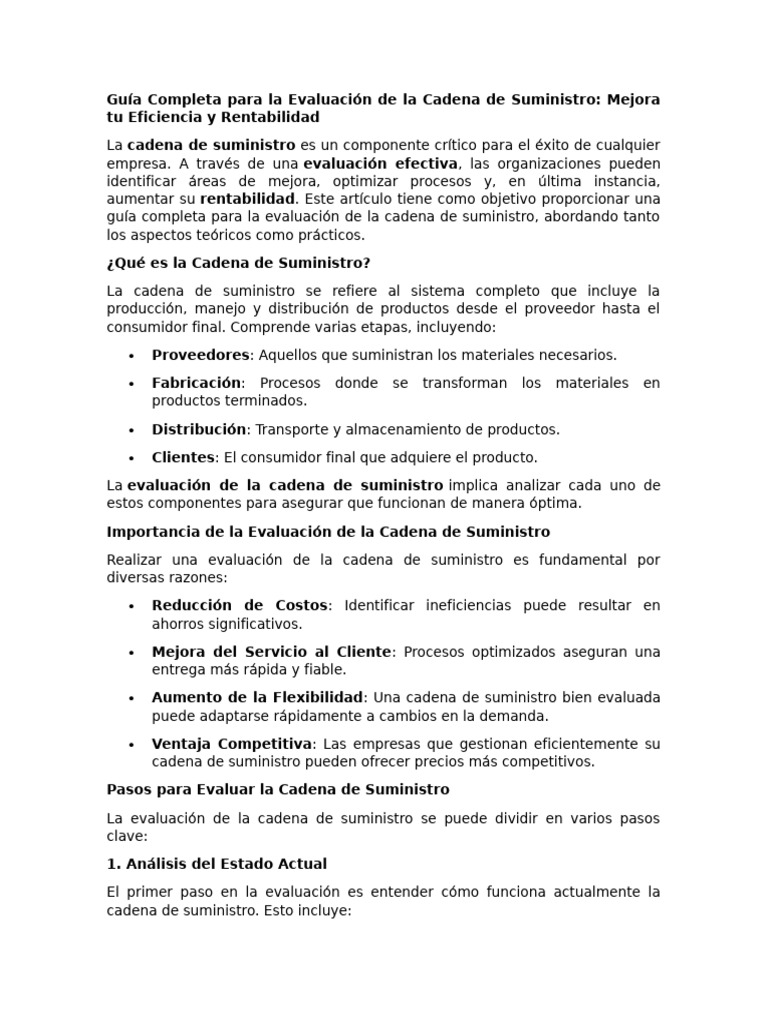 Guía Completa para la Evaluación de la Cadena de Suministro: Mejora tu Eficiencia y Rentabilidad

La cadena de suministro es un componente crítico para el éxito de cualquier empresa. A través de una evaluación efectiva, las organizaciones pueden identificar áreas de mejora, optimizar procesos y, en última instancia, aumentar su rentabilidad. Este artículo tiene como objetivo proporcionar una guía completa para la evaluación de la cadena de suministro, abordando tanto los aspectos teóricos como prácticos.

¿Qué es la Cadena de Suministro?

La cadena de suministro se refiere al sistema completo que incluye la producción, manejo y distribución de productos desde el proveedor hasta el consumidor final. Comprende varias etapas, incluyendo:

• Proveedores: Aquellos que suministran los materiales necesarios.
• Fabricación: Procesos donde se transforman los materiales en productos terminados.
• Distribución: Transporte y almacenamiento de productos.
• Clientes: El consumidor final que adquiere el producto.

La evaluación de la cadena de suministro implica analizar cada uno de estos componentes para asegurar que funcionan de manera óptima.

Importancia de la Evaluación de la Cadena de Suministro

Realizar una evaluación de la cadena de suministro es fundamental por diversas razones:

• Reducción de Costos: Identificar ineficiencias puede resultar en ahorros significativos.
• Mejora del Servicio al Cliente: Procesos optimizados aseguran una entrega más rápida y fiable.
• Aumento de la Flexibilidad: Una cadena de suministro bien evaluada puede adaptarse rápidamente a cambios en la demanda.
• Ventaja Competitiva: Las empresas que gestionan eficientemente su cadena de suministro pueden ofrecer precios más competitivos.

Pasos para Evaluar la Cadena de Suministro

La evaluación de la cadena de suministro se puede dividir en varios pasos clave:

1. Análisis del Estado Actual

El primer paso en la evaluación es entender cómo funciona actualmente la cadena de suministro. Esto incluye: